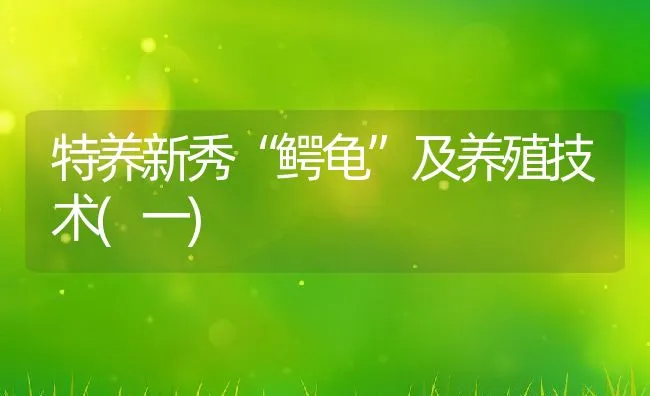 特养新秀“鳄龟”及养殖技术(一)